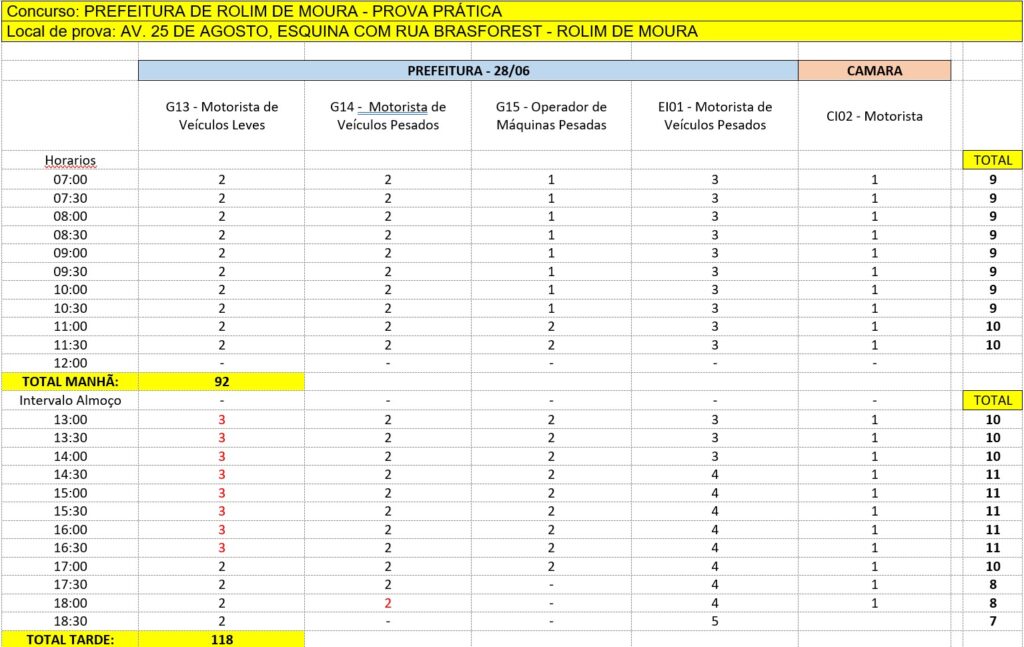 Concurso: PREFEITURA DE ROLIM DE MOURA - PROVA PRÁTICA

Local de prova: AV. 25 DE AGOSTO, ESQUINA COM RUA BRASFOREST - ROLIM DE MOURA

| | PREFEITURA - 28/06 | | | | CAMARA | |
|---|---|---|---|---|---|---|
| | G13 - Motorista de Veículos Leves | G14 - Motorista de Veículos Pesados | G15 - Operador de Máquinas Pesadas | EI01 - Motorista de Veículos Pesados | CI02 - Motorista | |
| Horarios | | | | | | TOTAL |
| 07:00 | 2 | 2 | 1 | 3 | 1 | 9 |
| 07:30 | 2 | 2 | 1 | 3 | 1 | 9 |
| 08:00 | 2 | 2 | 1 | 3 | 1 | 9 |
| 08:30 | 2 | 2 | 1 | 3 | 1 | 9 |
| 09:00 | 2 | 2 | 1 | 3 | 1 | 9 |
| 09:30 | 2 | 2 | 1 | 3 | 1 | 9 |
| 10:00 | 2 | 2 | 1 | 3 | 1 | 9 |
| 10:30 | 2 | 2 | 1 | 3 | 1 | 9 |
| 11:00 | 2 | 2 | 2 | 3 | 1 | 10 |
| 11:30 | 2 | 2 | 2 | 3 | 1 | 10 |
| 12:00 | - | - | - | - | - | |
| TOTAL MANHÃ: | 92 | | | | | |
| Intervalo Almoço | - | - | - | - | - | TOTAL |
| 13:00 | 3 | 2 | 2 | 3 | 1 | 10 |
| 13:30 | 3 | 2 | 2 | 3 | 1 | 10 |
| 14:00 | 3 | 2 | 2 | 3 | 1 | 10 |
| 14:30 | 3 | 2 | 2 | 4 | 1 | 11 |
| 15:00 | 3 | 2 | 2 | 4 | 1 | 11 |
| 15:30 | 3 | 2 | 2 | 4 | 1 | 11 |
| 16:00 | 3 | 2 | 2 | 4 | 1 | 11 |
| 16:30 | 3 | 2 | 2 | 4 | 1 | 11 |
| 17:00 | 2 | 2 | 2 | 4 | 1 | 10 |
| 17:30 | 2 | 2 | - | 4 | 1 | 8 |
| 18:00 | 2 | 2 | - | 4 | 1 | 8 |
| 18:30 | 2 | - | - | 5 | | 7 |
| TOTAL TARDE: | 118 | | | | | |